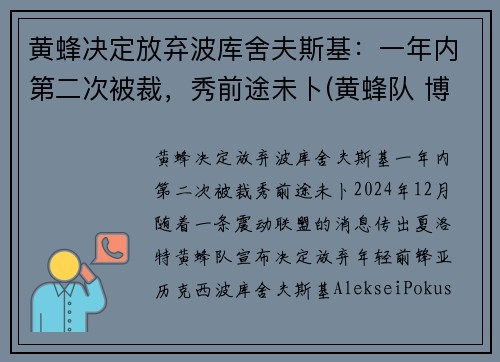 黄蜂决定放弃波库舍夫斯基：一年内第二次被裁，秀前途未卜(黄蜂队 博

黄蜂决定放弃波库舍夫斯基一年内第二次被裁秀前途未卜2024年12月随着一条震动联盟的消息传出夏洛特黄蜂队宣布决定放弃年轻前锋亚历克西波库舍夫斯基AlekseiPokus